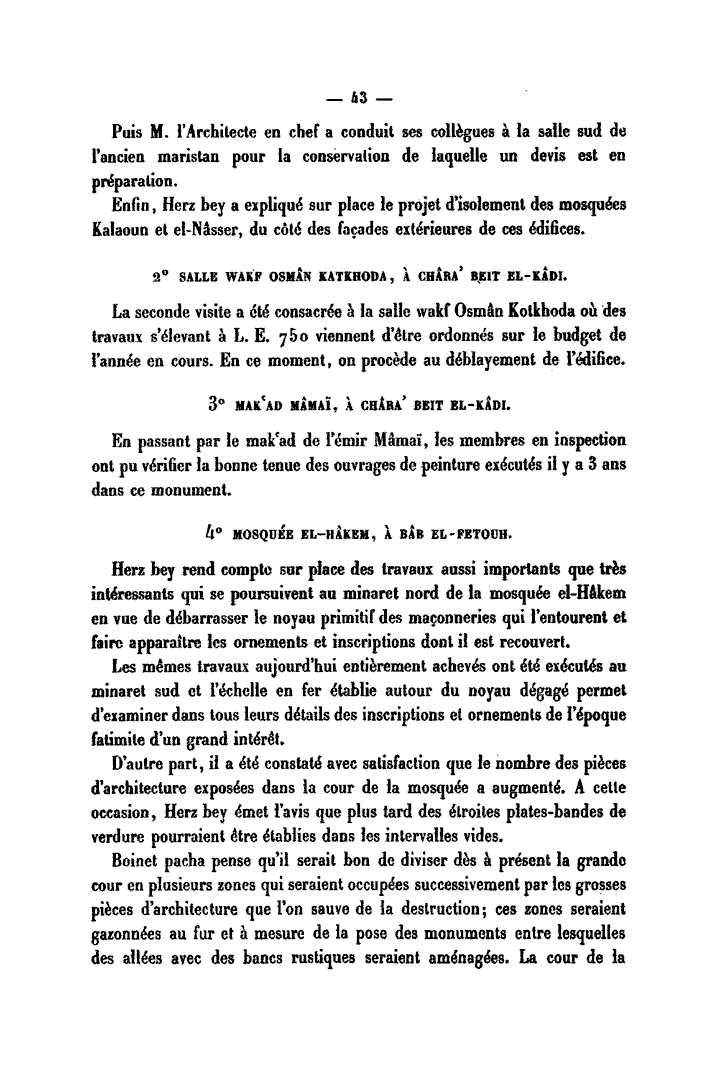 — 43 —

Puis M. l'Architecte en chef a conduit ses collègues à la salle sud de l'ancien maristan pour la conservation de laquelle un devis est en préparation.

Enfin, Herz bey a expliqué sur place le projet d'isolement des mosquées Kalaoun et el-Nâsser, du côté des façades extérieures de ces édifices.

2° SALLE WAKF OSMÂN KATKHODA, À CHÂRA' BEIT EL-KÂDI.

La seconde visite a été consacrée à la salle wakf Osmân Kotkhoda où des travaux s'élevant à L. E. 750 viennent d'être ordonnés sur le budget de l'année en cours. En ce moment, on procède au déblayement de l'édifice.

3° MAK'AD MÂMAÏ, À CHÂRA' BEIT EL-KÂDI.

En passant par le mak'ad de l'émir Mâmaï, les membres en inspection ont pu vérifier la bonne tenue des ouvrages de peinture exécutés il y a 3 ans dans ce monument.

4° MOSQUÉE EL-HÂKEM, À BÂB EL-FETOUH.

Herz bey rend compte sur place des travaux aussi importants que très intéressants qui se poursuivent au minaret nord de la mosquée el-Hâkem en vue de débarrasser le noyau primitif des maçonneries qui l'entourent et faire apparaître les ornements et inscriptions dont il est recouvert.

Les mêmes travaux aujourd'hui entièrement achevés ont été exécutés au minaret sud et l'échelle en fer établie autour du noyau dégagé permet d'examiner dans tous leurs détails des inscriptions et ornements de l'époque fatimite d'un grand intérêt.

D'autre part, il a été constaté avec satisfaction que le nombre des pièces d'architecture exposées dans la cour de la mosquée a augmenté. A cette occasion, Herz bey émet l'avis que plus tard des étroites plates-bandes de verdure pourraient être établies dans les intervalles vides.

Boinet pacha pense qu'il serait bon de diviser dès à présent la grande cour en plusieurs zones qui seraient occupées successivement par les grosses pièces d'architecture que l'on sauve de la destruction; ces zones seraient gazonnées au fur et à mesure de la pose des monuments entre lesquelles des allées avec des bancs rustiques seraient aménagées. La cour de la